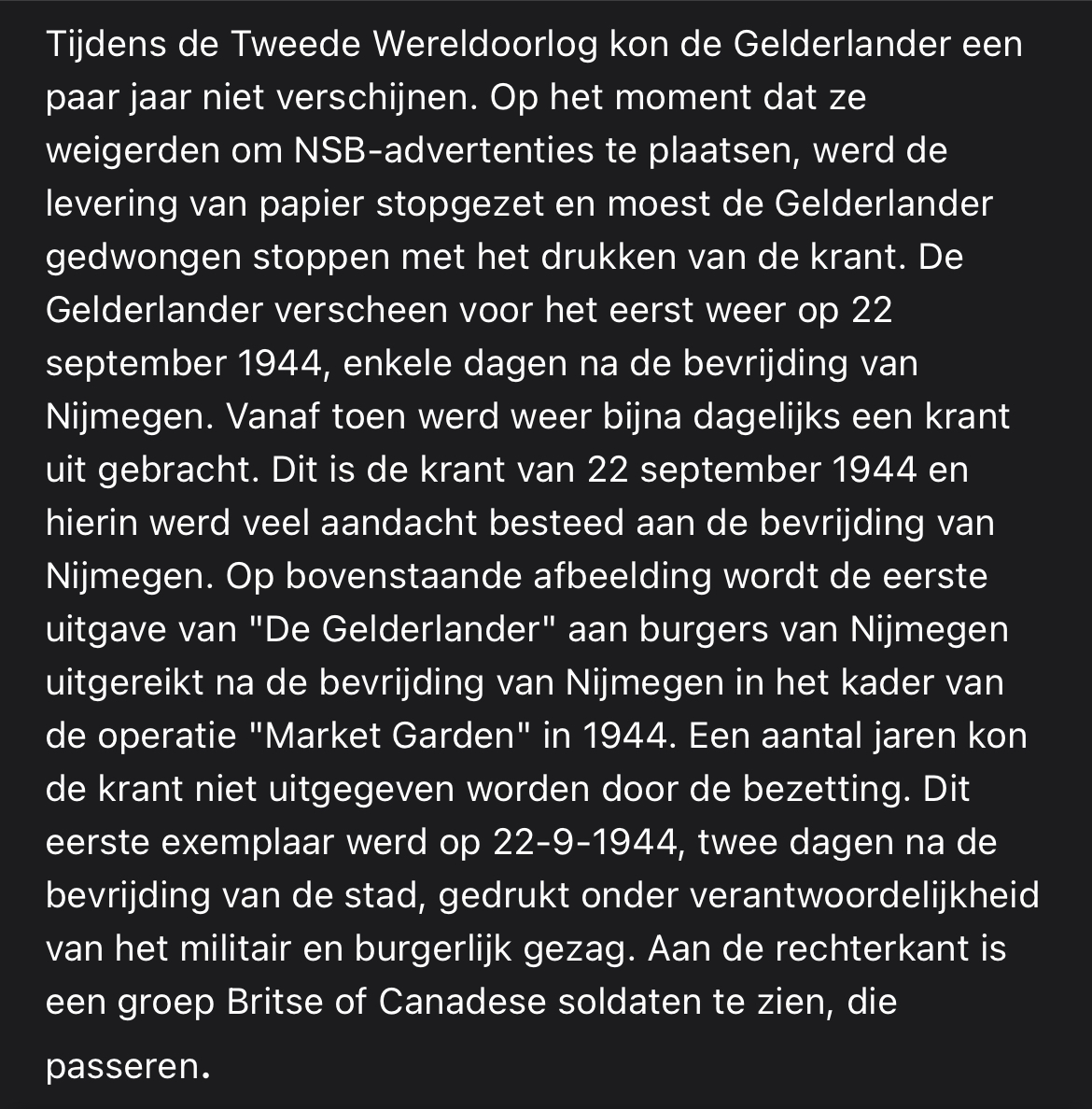 Tijdens de Tweede Wereldoorlog kon de Gelderlander een paar jaar niet verschijnen. Op het moment dat ze weigerden om NSB-advertenties te plaatsen, werd de levering van papier stopgezet en moest de Gelderlander gedwongen stoppen met het drukken van de krant. De Gelderlander verscheen voor het eerst weer op 22 september 1944, enkele dagen na de bevrijding van Nijmegen. Vanaf toen werd weer bijna dagelijks een krant uit gebracht. Dit is de krant van 22 september 1944 en hierin werd veel aandacht besteed aan de bevrijding van Nijmegen. Op bovenstaande afbeelding wordt de eerste uitgave van "De Gelderlander" aan burgers van Nijmegen uitgereikt na de bevrijding van Nijmegen in het kader van de operatie "Market Garden" in 1944. Een aantal jaren kon de krant niet uitgegeven worden door de bezetting. Dit eerste exemplaar werd op 22-9-1944, twee dagen na de bevrijding van de stad, gedrukt onder verantwoordelijkheid van het militair en burgerlijk gezag. Aan de rechterkant is een groep Britse of Canadese soldaten te zien, die passeren.